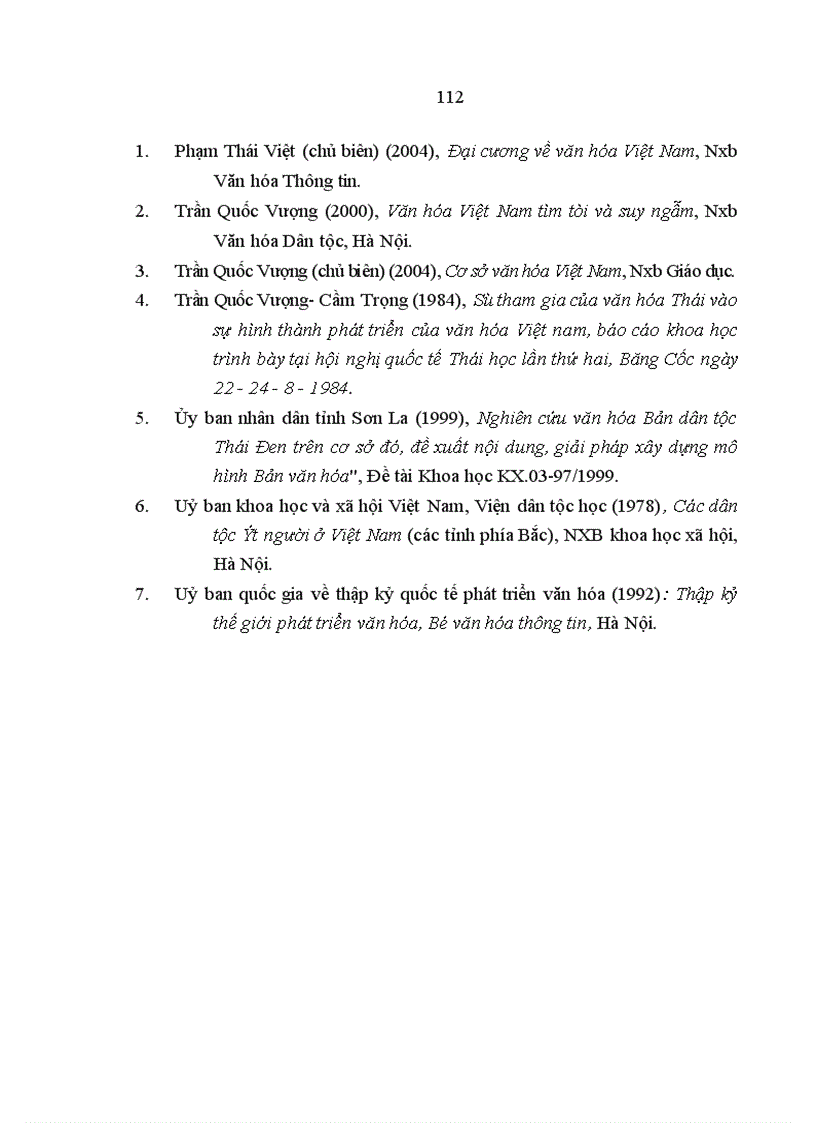 112

1. Phạm Thái Việt (chủ biên) (2004), Đại cương về văn hóa Việt Nam, Nxb Văn hóa Thông tin.

2. Trần Quốc Vượng (2000), Văn hóa Việt Nam tìm tòi và suy ngẫm, Nxb Văn hóa Dân tộc, Hà Nội.

3. Trần Quốc Vượng (chủ biên) (2004), Cơ sở văn hóa Việt Nam, Nxb Giáo dục.

4. Trần Quốc Vượng- Cầm Trọng (1984), Sù tham gia của văn hóa Thái vào sự hình thành phát triển của văn hóa Việt nam, báo cáo khoa học trình bày tại hội nghị quốc tế Thái học lần thứ hai, Băng Cốc ngày 22 - 24 - 8 - 1984.

5. Ủy ban nhân dân tỉnh Sơn La (1999), Nghiên cứu văn hóa Bản dân tộc Thái Đen trên cơ sở đó, đề xuất nội dung, giải pháp xây dựng mô hình Bản văn hóa", Đề tài Khoa học KX.03-97/1999.

6. Uỷ ban khoa học và xã hội Việt Nam, Viện dân tộc học (1978), Các dân tộc Ýt người ở Việt Nam (các tỉnh phía Bắc), NXB khoa học xã hội, Hà Nội.

7. Uỷ ban quốc gia về thập kỷ quốc tế phát triển văn hóa (1992): Thập kỷ thế giới phát triển văn hóa, Bé văn hóa thông tin, Hà Nội.